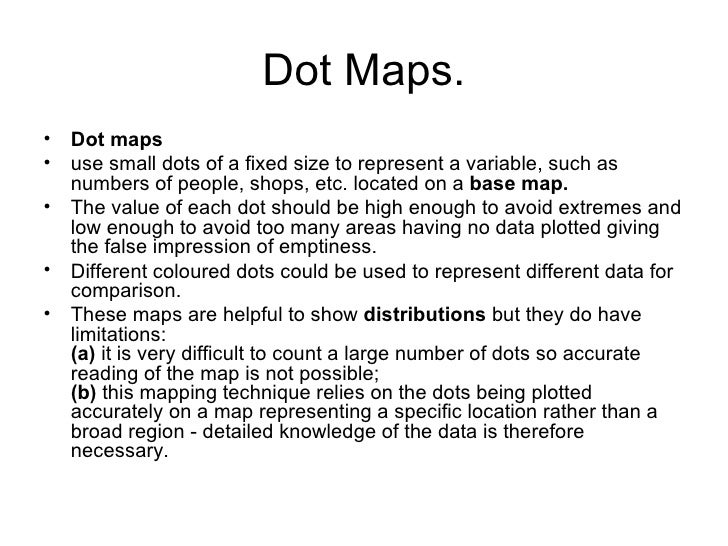 Dot Maps.

• Dot maps
• use small dots of a fixed size to represent a variable, such as numbers of people, shops, etc. located on a base map.
• The value of each dot should be high enough to avoid extremes and low enough to avoid too many areas having no data plotted giving the false impression of emptiness.
• Different coloured dots could be used to represent different data for comparison.
• These maps are helpful to show distributions but they do have limitations:
(a) it is very difficult to count a large number of dots so accurate reading of the map is not possible;
(b) this mapping technique relies on the dots being plotted accurately on a map representing a specific location rather than a broad region - detailed knowledge of the data is therefore necessary.